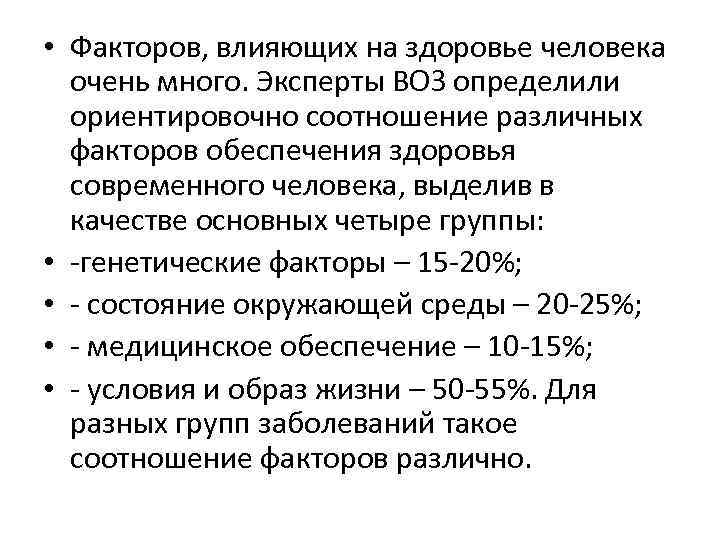 • Факторов, влияющих на здоровье человека очень много. Эксперты ВОЗ определили ориентировочно соотношение различных факторов обеспечения здоровья современного человека, выделив в качестве основных четыре группы:
• -генетические факторы – 15-20%;
• - состояние окружающей среды – 20-25%;
• - медицинское обеспечение – 10-15%;
• - условия и образ жизни – 50-55%. Для разных групп заболеваний такое соотношение факторов различно.